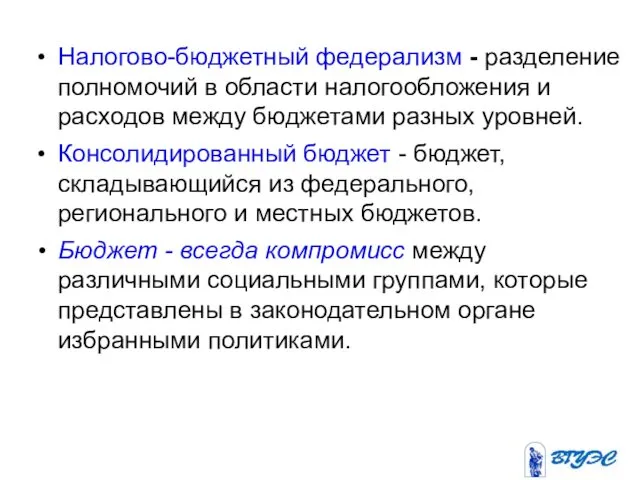 • Налогово-бюджетный федерализм - разделение полномочий в области налогообложения и расходов между бюджетами разных уровней.

• Консолидированный бюджет - бюджет, складывающийся из федерального, регионального и местных бюджетов.

• Бюджет - всегда компромисс между различными социальными группами, которые представлены в законодательном органе избранными политиками.

ВГУЭС